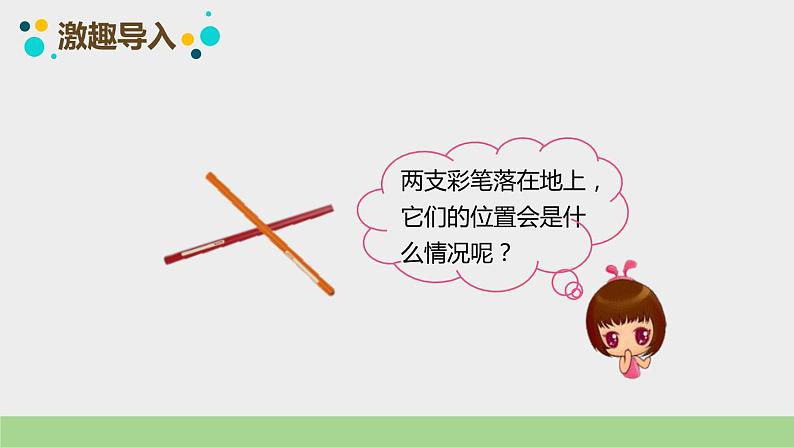 激趣导入

两支彩笔落在地上，它们的位置会是什么情况呢？